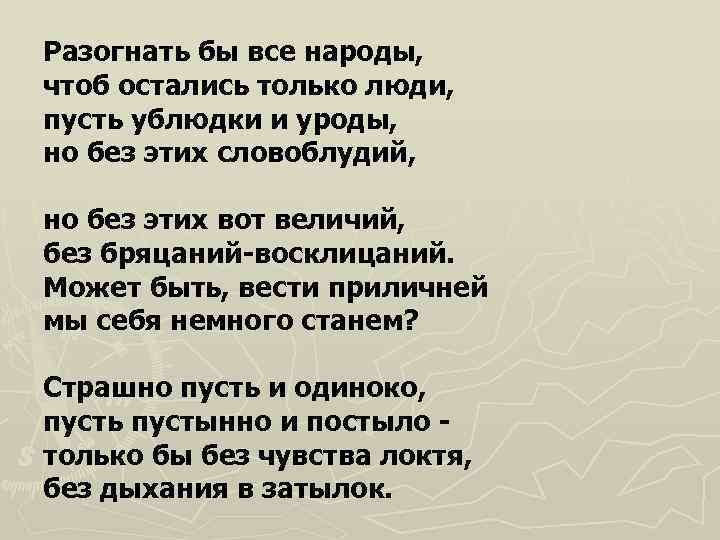 Разогнать бы все народы,
чтоб остались только люди,
пусть ублюдки и уроды,
но без этих словоблудий,

но без этих вот величий,
без бряцаний-восклицаний.
Может быть, вести приличней
мы себя немного станем?

Страшно пусть и одиноко,
пусть пустынно и постыло -
только бы без чувства локтя,
без дыхания в затылок.